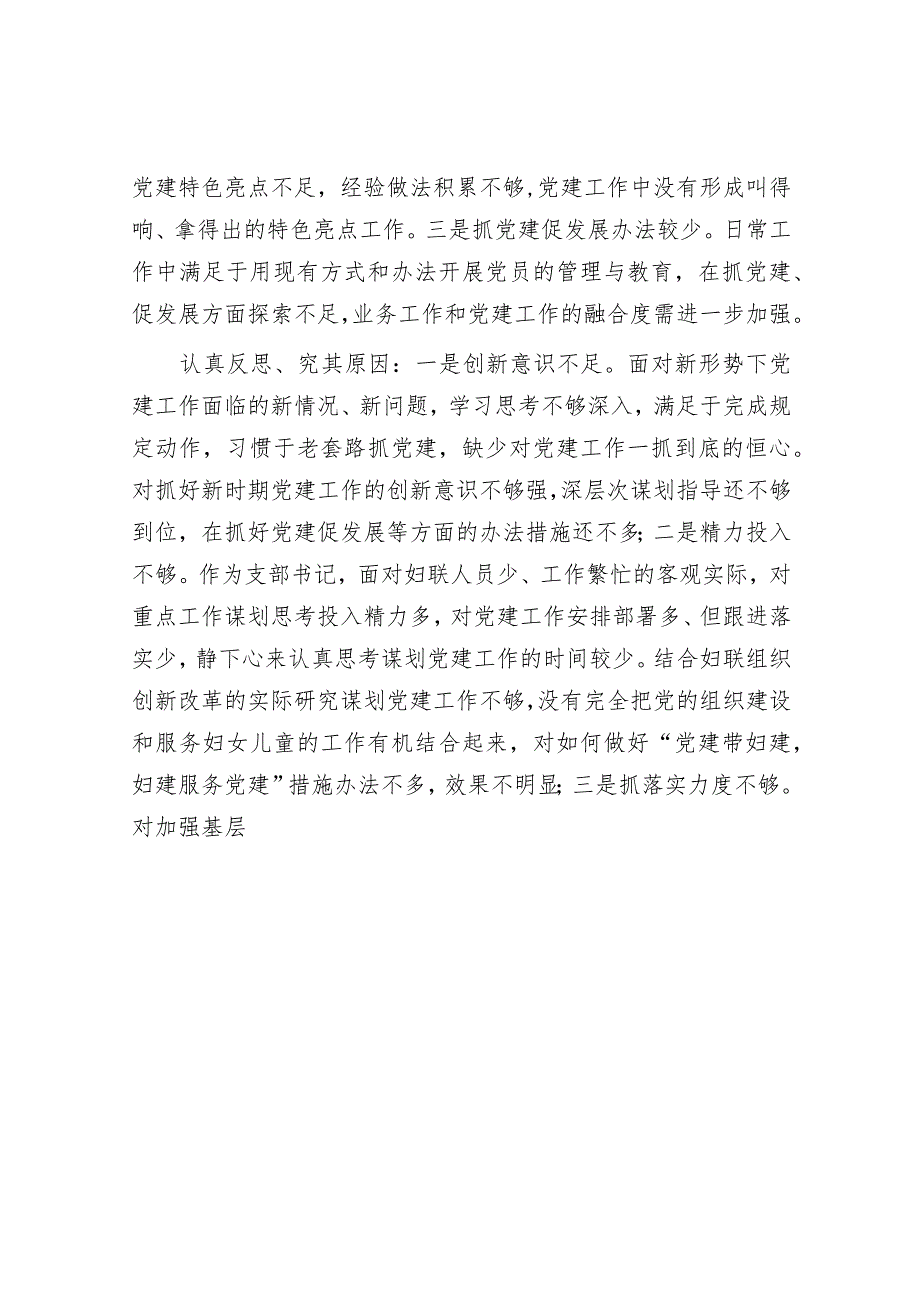 党建特色亮点不足，经验做法积累不够，党建工作中没有形成叫得响、拿得出的特色亮点工作。三是抓党建促发展办法较少。日常工作中满足于用现有方式和办法开展党员的管理与教育，在抓党建、促发展方面探索不足，业务工作和党建工作的融合度需进一步加强。

认真反思、究其原因：一是创新意识不足。面对新形势下党建工作面临的新情况、新问题，学习思考不够深入，满足于完成规定动作，习惯于老套路抓党建，缺少对党建工作一抓到底的恒心。对抓好新时期党建工作的创新意识不够强，深层次谋划指导还不够到位，在抓好党建促发展等方面的办法措施还不多；二是精力投入不够。作为支部书记，面对妇联人员少、工作繁忙的客观实际，对重点工作谋划思考投入精力多，对党建工作安排部署多、但跟进落实少，静下心来认真思考谋划党建工作的时间较少。结合妇联组织创新改革的实际研究谋划党建工作不够，没有完全把党的组织建设和服务妇女儿童的工作有机结合起来，对如何做好“党建带妇建，妇建服务党建”措施办法不多，效果不明显；三是抓落实力度不够。对加强基层